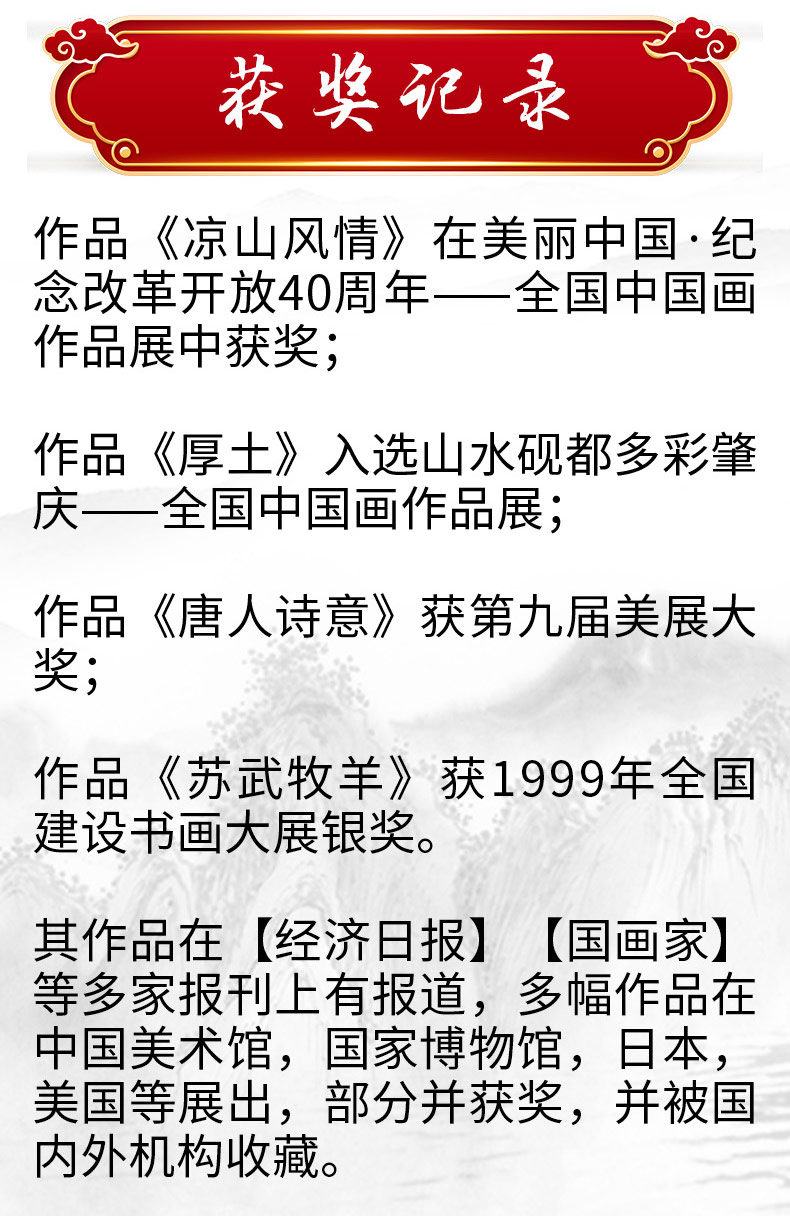 获奖记录

作品《凉山风情》在美丽中国·纪念改革开放40周年——全国中国画作品展中获奖；

作品《厚土》入选山水砚都多彩肇庆——全国中国画作品展；

作品《唐人诗意》获第九届美展大奖；

作品《苏武牧羊》获1999年全国建设书画大展银奖。

其作品在【经济日报】【国画家】等多家报刊上有报道，多幅作品在中国美术馆，国家博物馆，日本，美国等展出，部分并获奖，并被国内外机构收藏。